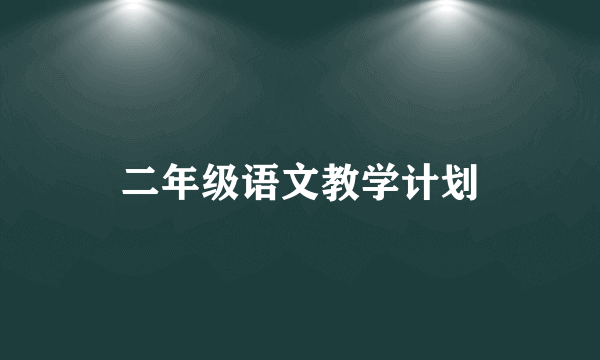 二年级语文教学计划